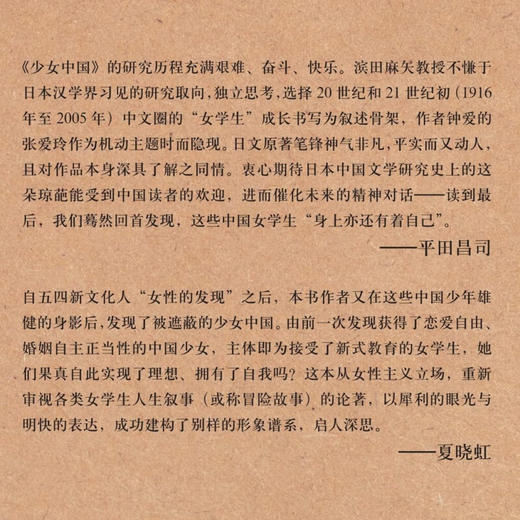 《少女中国》的研究历程充满艰难、奋斗、快乐。滨田麻矢教授不慊于日本汉学界习见的研究取向，独立思考，选择 20 世纪和 21 世纪初（1916 年至 2005 年）中文圈的“女学生”成长书写为叙述骨架，作者钟爱的张爱玲作为机动主题时而隐现。日文原著笔锋神气非凡，平实而又动人，且对作品本身深具了解之同情。衷心期待日本中国文学研究史上的这朵琼葩能受到中国读者的欢迎，进而催化未来的精神对话——读到最后，我们蓦然回首发现，这些中国女学生“身上亦还有着自己”。

——平田昌司

自五四新文化人“女性的发现”之后，本书作者又在这些中国少年雄健的身影后，发现了被遮蔽的少女中国。由前一次发现获得了恋爱自由、婚姻自主正当性的中国少女，主体即为接受了新式教育的女学生，她们果真自此实现了理想、拥有了自我吗？这本从女性主义立场，重新审视各类女学生人生叙事（或称冒险故事）的论著，以犀利的眼光与明快的表达，成功建构了别样的形象谱系，启人深思。

——夏晓虹